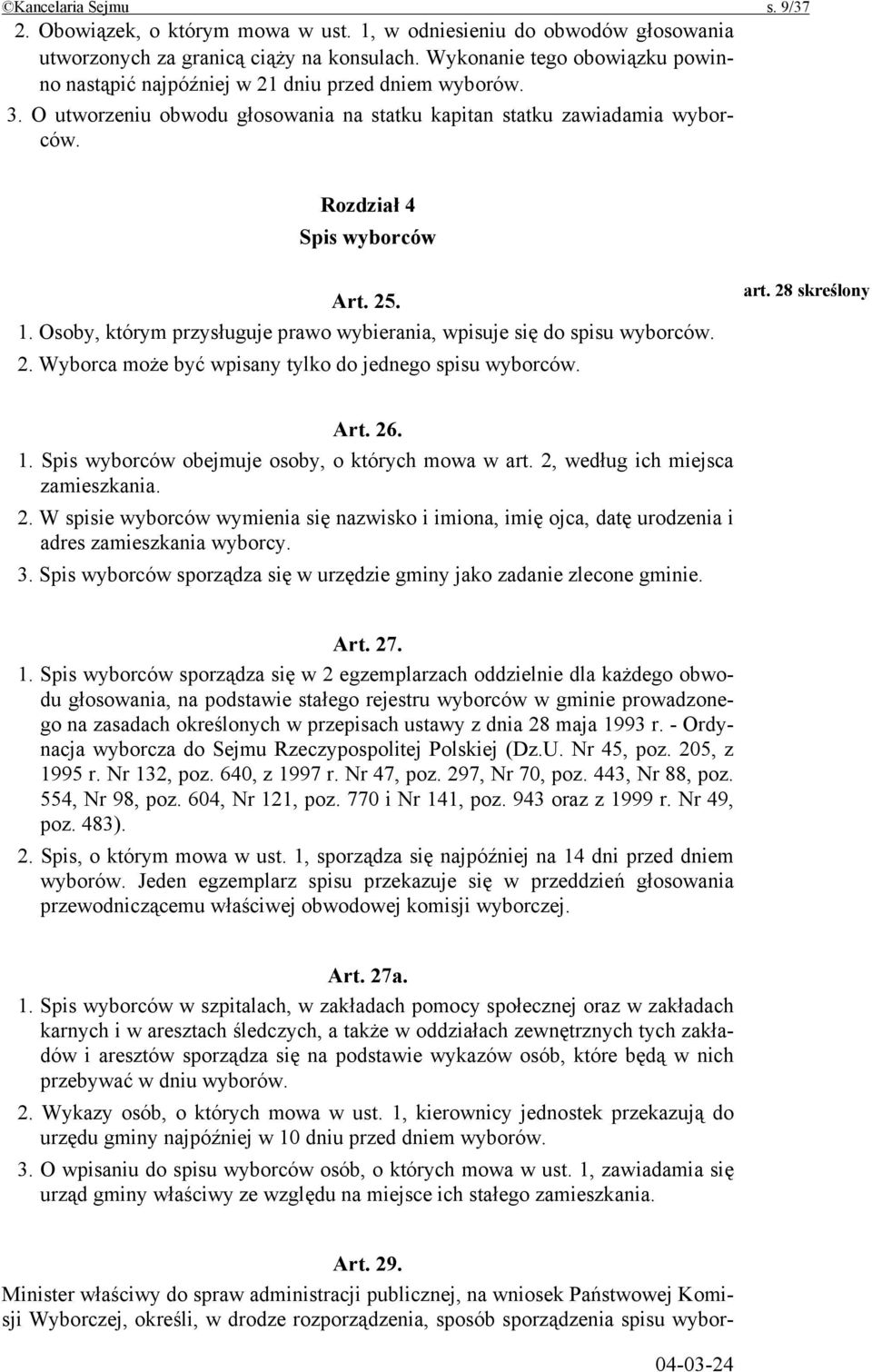 ©Kancelaria Sejmu s. 9/37

2. Obowiązek, o którym mowa w ust. 1, w odniesieniu do obwodów głosowania utworzonych za granicą ciąży na konsulach. Wykonanie tego obowiązku powinno nastąpić najpóźniej w 21 dniu przed dniem wyborów.

3. O utworzeniu obwodu głosowania na statku kapitan statku zawiadamia wyborców.

Rozdział 4
Spis wyborców

Art. 25.

1. Osoby, którym przysługuje prawo wybierania, wpisuje się do spisu wyborców.

2. Wyborca może być wpisany tylko do jednego spisu wyborców.

art. 28 skreślony

Art. 26.

1. Spis wyborców obejmuje osoby, o których mowa w art. 2, według ich miejsca zamieszkania.

2. W spisie wyborców wymienia się nazwisko i imiona, imię ojca, datę urodzenia i adres zamieszkania wyborcy.

3. Spis wyborców sporządza się w urzędzie gminy jako zadanie zlecone gminie.

Art. 27.

1. Spis wyborców sporządza się w 2 egzemplarzach oddzielnie dla każdego obwodu głosowania, na podstawie stałego rejestru wyborców w gminie prowadzonego na zasadach określonych w przepisach ustawy z dnia 28 maja 1993 r. - Ordynacja wyborcza do Sejmu Rzeczypospolitej Polskiej (Dz.U. Nr 45, poz. 205, z 1995 r. Nr 132, poz. 640, z 1997 r. Nr 47, poz. 297, Nr 70, poz. 443, Nr 88, poz. 554, Nr 98, poz. 604, Nr 121, poz. 770 i Nr 141, poz. 943 oraz z 1999 r. Nr 49, poz. 483).

2. Spis, o którym mowa w ust. 1, sporządza się najpóźniej na 14 dni przed dniem wyborów. Jeden egzemplarz spisu przekazuje się w przeddzień głosowania przewodniczącemu właściwej obwodowej komisji wyborczej.

Art. 27a.

1. Spis wyborców w szpitalach, w zakładach pomocy społecznej oraz w zakładach karnych i w aresztach śledczych, a także w oddziałach zewnętrznych tych zakładów i aresztów sporządza się na podstawie wykazów osób, które będą w nich przebywać w dniu wyborów.

2. Wykazy osób, o których mowa w ust. 1, kierownicy jednostek przekazują do urzędu gminy najpóźniej w 10 dniu przed dniem wyborów.

3. O wpisaniu do spisu wyborców osób, o których mowa w ust. 1, zawiadamia się urząd gminy właściwy ze względu na miejsce ich stałego zamieszkania.

Art. 29.

Minister właściwy do spraw administracji publicznej, na wniosek Państwowej Komisji Wyborczej, określi, w drodze rozporządzenia, sposób sporządzenia spisu wybor-

04-03-24